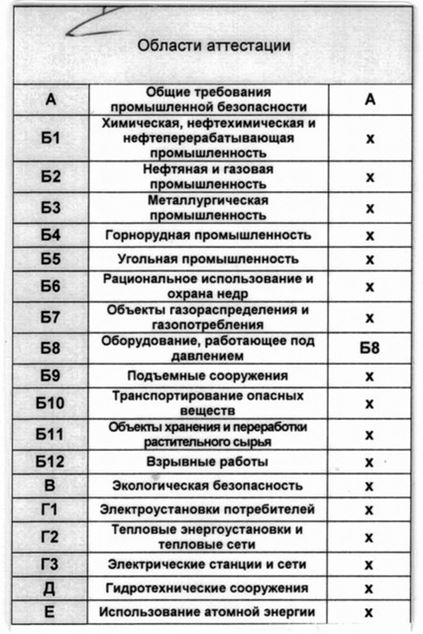 Области аттестации

| А | Общие требования промышленной безопасности | А |
|---|---|---|
| Б1 | Химическая, нефтехимическая и нефтеперерабатывающая промышленность | х |
| Б2 | Нефтяная и газовая промышленность | х |
| Б3 | Металлургическая промышленность | х |
| Б4 | Горнорудная промышленность | х |
| Б5 | Угольная промышленность | х |
| Б6 | Рациональное использование и охрана недр | х |
| Б7 | Объекты газораспределения и газопотребления | х |
| Б8 | Оборудование, работающее под давлением | Б8 |
| Б9 | Подъемные сооружения | х |
| Б10 | Транспортирование опасных веществ | х |
| Б11 | Объекты хранения и переработки растительного сырья | х |
| Б12 | Взрывные работы | х |
| В | Экологическая безопасность | х |
| Г1 | Электроустановки потребителей | х |
| Г2 | Тепловые энергоустановки и тепловые сети | х |
| Г3 | Электрические станции и сети | х |
| Д | Гидротехнические сооружения | х |
| Е | Использование атомной энергии | х |